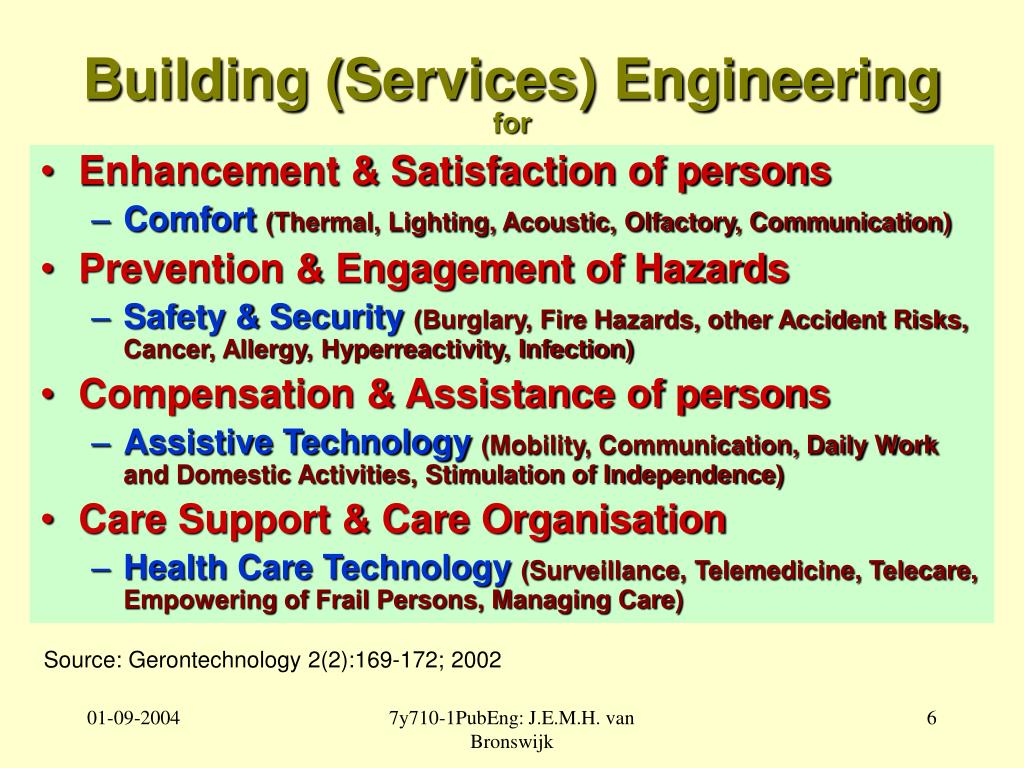 Building (Services) Engineering
for

• Enhancement & Satisfaction of persons
– Comfort (Thermal, Lighting, Acoustic, Olfactory, Communication)
• Prevention & Engagement of Hazards
– Safety & Security (Burglary, Fire Hazards, other Accident Risks, Cancer, Allergy, Hyperreactivity, Infection)
• Compensation & Assistance of persons
– Assistive Technology (Mobility, Communication, Daily Work and Domestic Activities, Stimulation of Independence)
• Care Support & Care Organisation
– Health Care Technology (Surveillance, Telemedicine, Telecare, Empowering of Frail Persons, Managing Care)

Source: Gerontechnology 2(2):169-172; 2002

01-09-2004

7y710-1PubEng: J.E.M.H. van Bronswijk

6